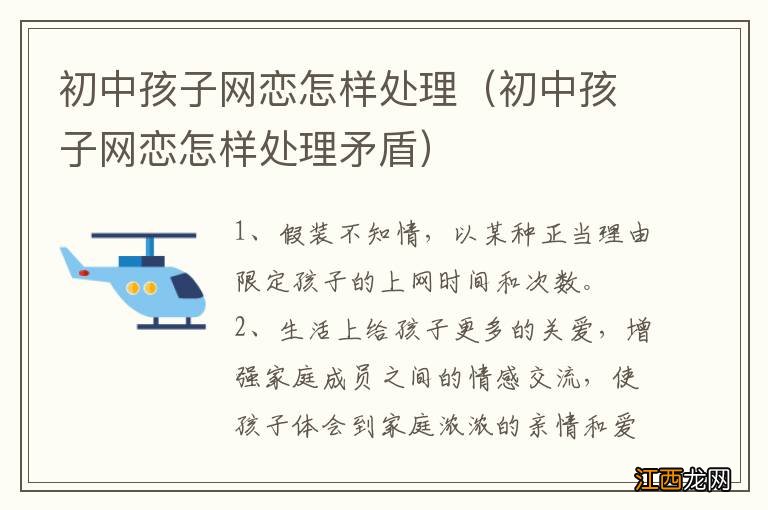 初中孩子网恋怎样处理（初中孩子网恋怎样处理矛盾）

1、假装不知情，以某种正当理由限定孩子的上网时间和次数。
2、生活上给孩子更多的关爱，增强家庭成员之间的情感交流，使孩子体会到家庭浓浓的亲情和爱

江西龙网